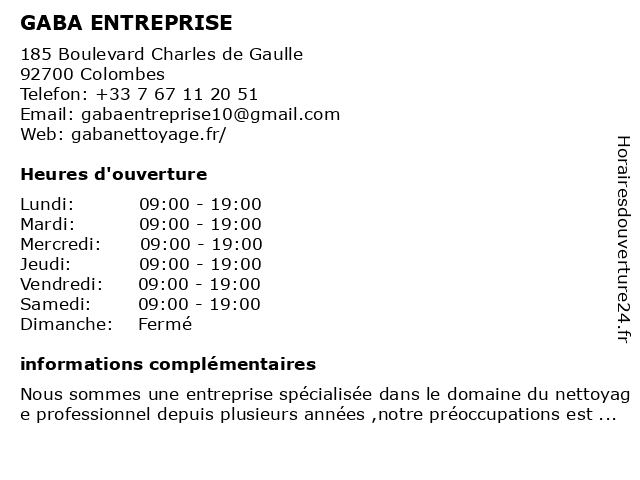 GABA ENTREPRISE

185 Boulevard Charles de Gaulle
92700 Colombes
Telefon: +33 7 67 11 20 51
Email: gabaentreprise10@gmail.com
Web: gabanettoyage.fr/

Heures d'ouverture

| Lundi: | 09:00 - 19:00 |
|---|---|
| Mardi: | 09:00 - 19:00 |
| Mercredi: | 09:00 - 19:00 |
| Jeudi: | 09:00 - 19:00 |
| Vendredi: | 09:00 - 19:00 |
| Samedi: | 09:00 - 19:00 |
| Dimanche: | Fermé |

informations complémentaires

Nous sommes une entreprise spécialisée dans le domaine du nettoyage professionnel depuis plusieurs années ,notre préoccupations est ...

Horairesdouverture24.fr